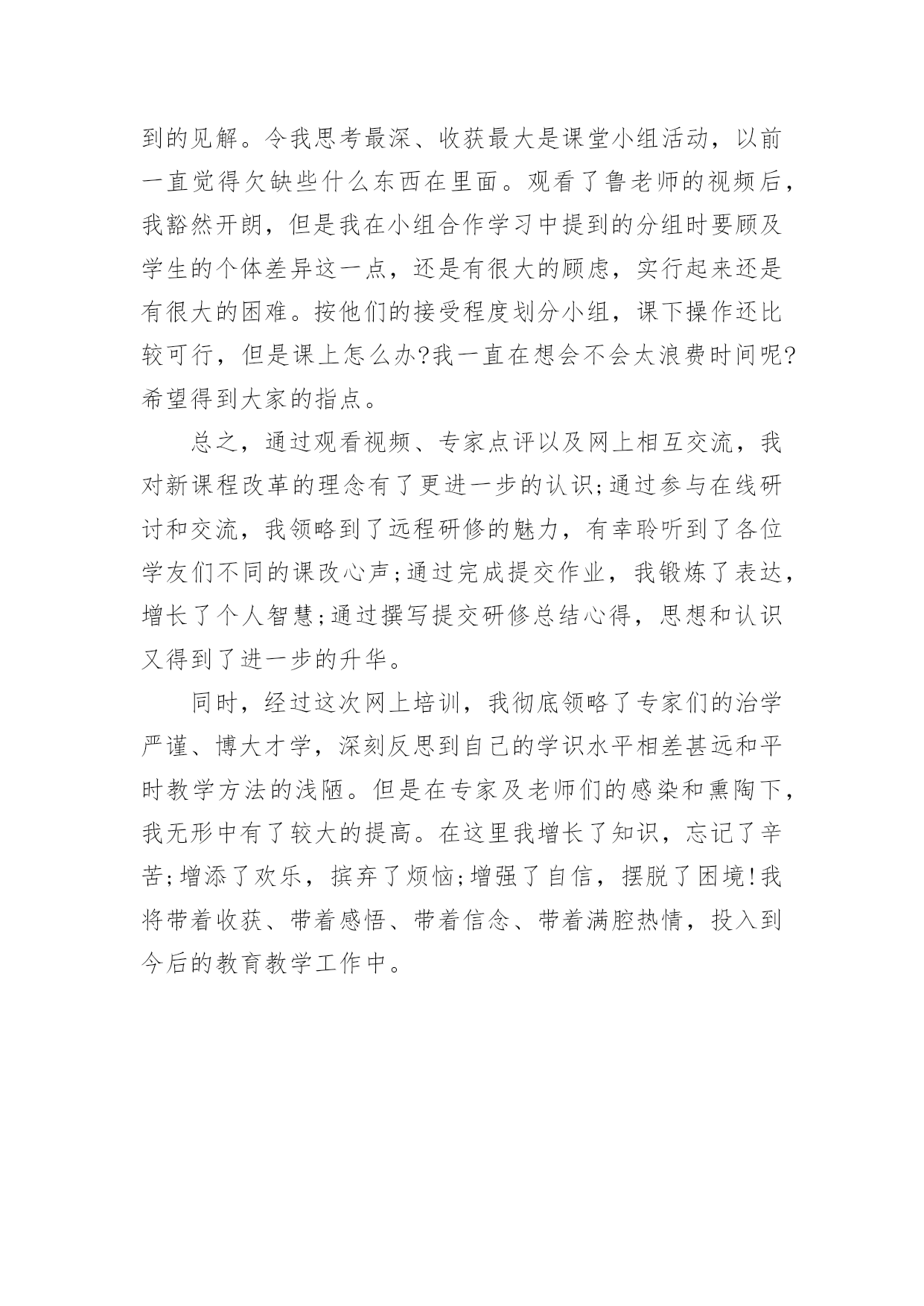 到的见解。令我思考最深、收获最大是课堂小组活动，以前一直觉得欠缺些什么东西在里面。观看了鲁老师的视频后，我豁然开朗，但是我在小组合作学习中提到的分组时要顾及学生的个体差异这一点，还是有很大的顾虑，实行起来还是有很大的困难。按他们的接受程度划分小组，课下操作还比较可行，但是课上怎么办?我一直在想会不会太浪费时间呢?希望得到大家的指点。

总之，通过观看视频、专家点评以及网上相互交流，我对新课程改革的理念有了更进一步的认识;通过参与在线研讨和交流，我领略到了远程研修的魅力，有幸聆听到了各位学友们不同的课改心声;通过完成提交作业，我锻炼了表达，增长了个人智慧;通过撰写提交研修总结心得，思想和认识又得到了进一步的升华。

同时，经过这次网上培训，我彻底领略了专家们的治学严谨、博大才学，深刻反思到自己的学识水平相差甚远和平时教学方法的浅陋。但是在专家及老师们的感染和熏陶下，我无形中有了较大的提高。在这里我增长了知识，忘记了辛苦;增添了欢乐，摈弃了烦恼;增强了自信，摆脱了困境!我将带着收获、带着感悟、带着信念、带着满腔热情，投入到今后的教育教学工作中。